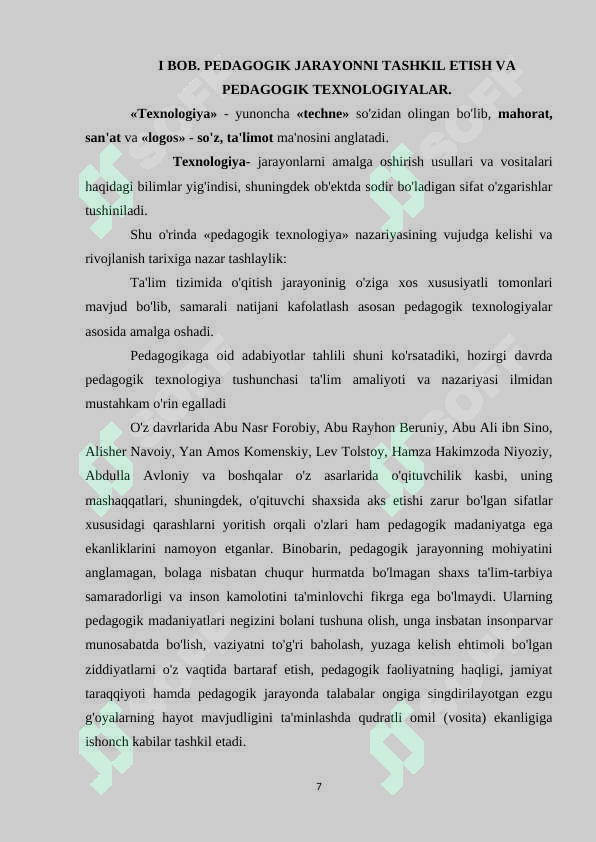 I BOB. PEDAGOGIK JARAYONNI TASHKIL ETISH VA PEDAGOGIK TEXNOLOGIYALAR.

«Texnologiya» - yunoncha «techne» so'zidan olingan bo'lib, mahorat, san'at va «logos» - so'z, ta'limot ma'nosini anglatadi.

Texnologiya- jarayonlarni amalga oshirish usullari va vositalari haqidagi bilimlar yig'indisi, shuningdek ob'ektda sodir bo'ladigan sifat o'zgarishlar tushiniladi.

Shu o'rinda «pedagogik texnologiya» nazariyasining vujudga kelishi va rivojlanish tarixiga nazar tashlaylik:

Ta'lim tizimida o'qitish jarayoninig o'ziga xos xususiyatli tomonlari mavjud bo'lib, samarali natijani kafolatlash asosan pedagogik texnologiyalar asosida amalga oshadi.

Pedagogikaga oid adabiyotlar tahlili shuni ko'rsatadiki, hozirgi davrda pedagogik texnologiya tushunchasi ta'lim amaliyoti va nazariyasi ilmidan mustahkam o'rin egalladi

O'z davrlarida Abu Nasr Forobiy, Abu Rayhon Beruniy, Abu Ali ibn Sino, Alisher Navoiy, Yan Amos Komenskiy, Lev Tolstoy, Hamza Hakimzoda Niyoziy, Abdulla Avloniy va boshqalar o'z asarlarida o'qituvchilik kasbi, uning mashaqqatlari, shuningdek, o'qituvchi shaxsida aks etishi zarur bo'lgan sifatlar xususidagi qarashlarni yoritish orqali o'zlari ham pedagogik madaniyatga ega ekanliklarini namoyon etganlar. Binobarin, pedagogik jarayonning mohiyatini anglamagan, bolaga nisbatan chuqur hurmatda bo'lmagan shaxs ta'lim-tarbiya samaradorligi va inson kamolotini ta'minlovchi fikrga ega bo'lmaydi. Ularning pedagogik madaniyatlari negizini bolani tushuna olish, unga insbatan insonparvar munosabatda bo'lish, vaziyatni to'g'ri baholash, yuzaga kelish ehtimoli bo'lgan ziddiyatlarni o'z vaqtida bartaraf etish, pedagogik faoliyatning haqligi, jamiyat taraqqiyoti hamda pedagogik jarayonda talabalar ongiga singdirilayotgan ezgu g'oyalarning hayot mavjudligini ta'minlashda qudratli omil (vosita) ekanligiga ishonch kabilar tashkil etadi.

7